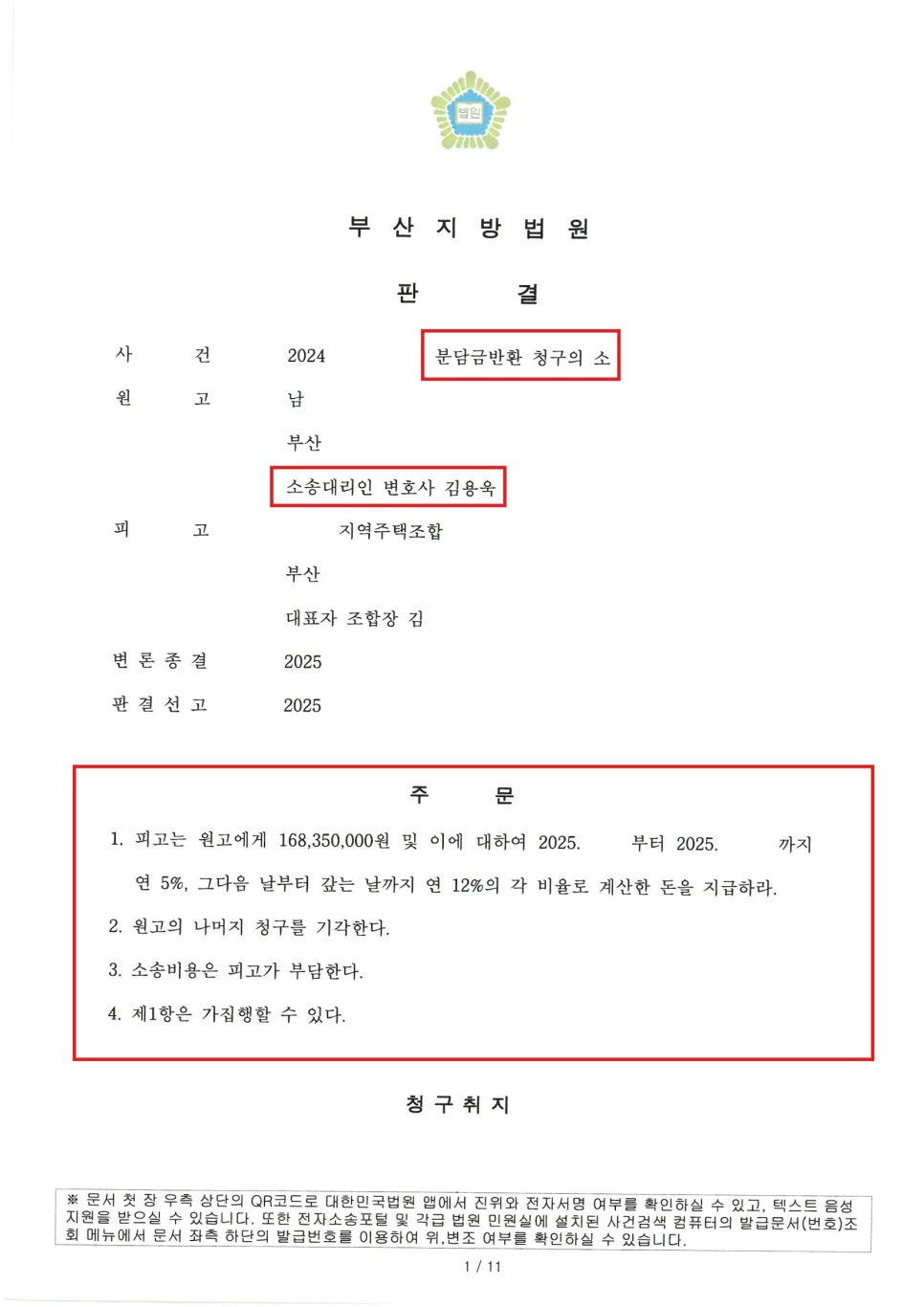 법원

부 산 지 방 법 원

판 결

사 건 2024 분담금반환 청구의 소

원 고 남

부산

소송대리인 변호사 김용욱

피 고 지역주택조합

부산

대표자 조합장 김

변 론 종 결 2025

판 결 선 고 2025

주 문

1. 피고는 원고에게 168,350,000원 및 이에 대하여 2025. 부터 2025. 까지 연 5%, 그다음 날부터 갚는 날까지 연 12%의 각 비율로 계산한 돈을 지급하라.

2. 원고의 나머지 청구를 기각한다.

3. 소송비용은 피고가 부담한다.

4. 제1항은 가집행할 수 있다.

청 구 취 지

※ 문서 첫 장 우측 상단의 QR코드로 대한민국법원 앱에서 진위와 전자서명 여부를 확인하실 수 있고, 텍스트 음성 지원을 받으실 수 있습니다. 또한 전자소송포털 및 각급 법원 민원실에 설치된 사건검색 컴퓨터의 발급문서(번호)조회 메뉴에서 문서 좌측 하단의 발급번호를 이용하여 위,변조 여부를 확인하실 수 있습니다.

1 / 11